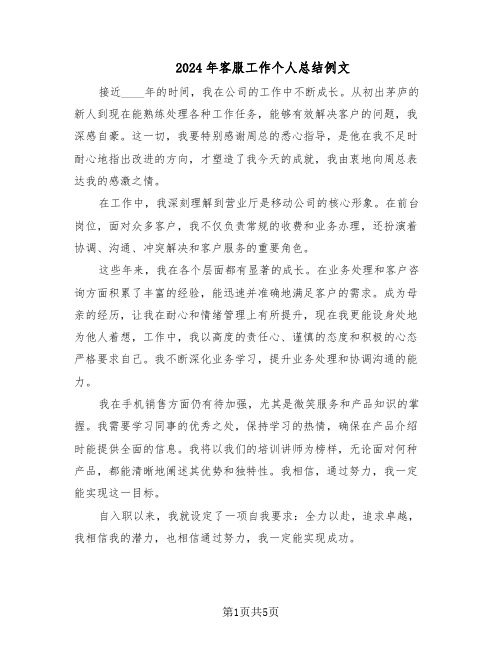 2024年客服工作个人总结例文

接近____年的时间，我在公司的工作中不断成长。从初出茅庐的新人到现在能熟练处理各种工作任务，能够有效解决客户的问题，我深感自豪。这一切，我要特别感谢周总的悉心指导，是他在我不足时耐心地指出改进的方向，才塑造了我今天的成就，我由衷地向周总表达我的感激之情。

在工作中，我深刻理解到营业厅是移动公司的核心形象。在前台岗位，面对众多客户，我不仅负责常规的收费和业务办理，还扮演着协调、沟通、冲突解决和客户服务的重要角色。

这些年来，我在各个层面都有显著的成长。在业务处理和客户咨询方面积累了丰富的经验，能迅速并准确地满足客户的需求。成为母亲的经历，让我在耐心和情绪管理上有所提升，现在我更能设身处地为他人着想，工作中，我以高度的责任心、谨慎的态度和积极的心态严格要求自己。我不断深化业务学习，提升业务处理和协调沟通的能力。

我在手机销售方面仍有待加强，尤其是微笑服务和产品知识的掌握。我需要学习同事的优秀之处，保持学习的热情，确保在产品介绍时能提供全面的信息。我将以我们的培训讲师为榜样，无论面对何种产品，都能清晰地阐述其优势和独特性。我相信，通过努力，我一定能实现这一目标。

自入职以来，我就设定了一项自我要求：全力以赴，追求卓越，我相信我的潜力，也相信通过努力，我一定能实现成功。

第1页共5页